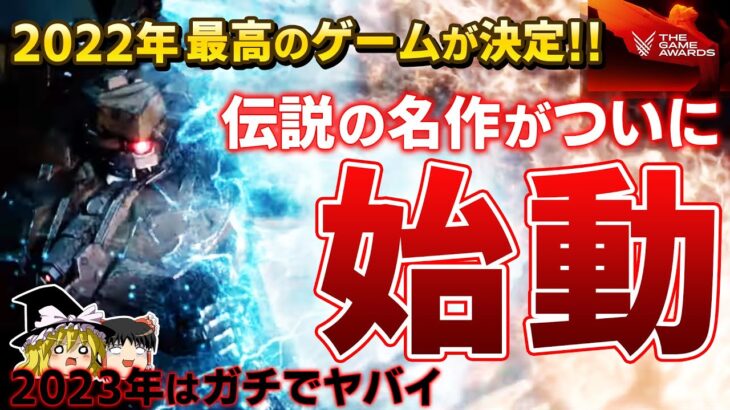 2022年 最高のゲームが決定!!

THE GAME AWARDS

伝説の名作がついに

始動

2023年はガチでヤバイ